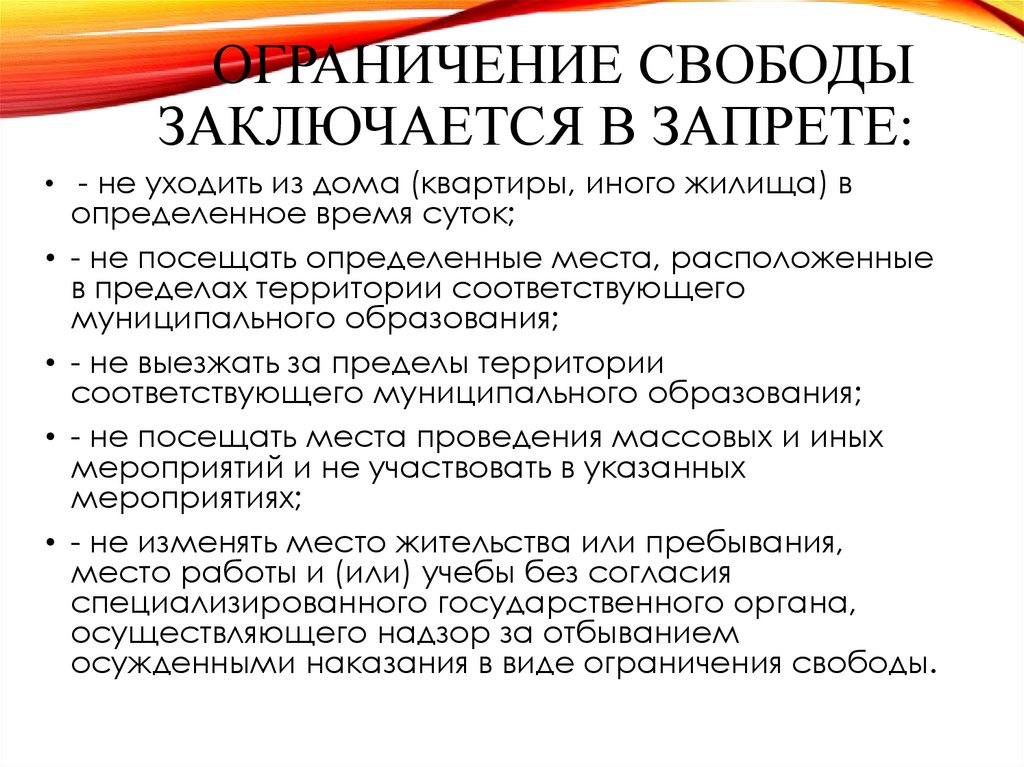 ОГРАНИЧЕНИЕ СВОБОДЫ ЗАКЛЮЧАЕТСЯ В ЗАПРЕТЕ:

• - не уходить из дома (квартиры, иного жилища) в определенное время суток;

• - не посещать определенные места, расположенные в пределах территории соответствующего муниципального образования;

• - не выезжать за пределы территории соответствующего муниципального образования;

• - не посещать места проведения массовых и иных мероприятий и не участвовать в указанных мероприятиях;

• - не изменять место жительства или пребывания, место работы и (или) учебы без согласия специализированного государственного органа, осуществляющего надзор за отбыванием осужденными наказания в виде ограничения свободы.